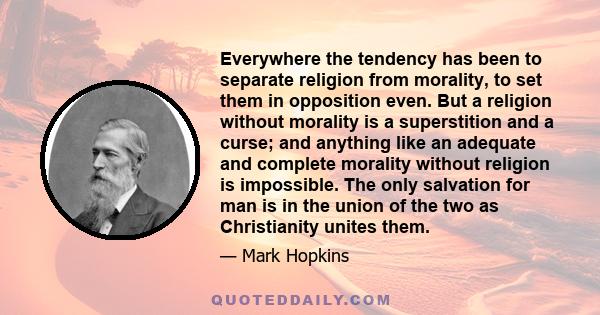 Everywhere the tendency has been to separate religion from morality, to set them in opposition even. But a religion without morality is a superstition and a curse; and anything like an adequate and complete morality without religion is impossible. The only salvation for man is in the union of the two as Christianity unites them.

— Mark Hopkins

QUOTEDDAILY.COM